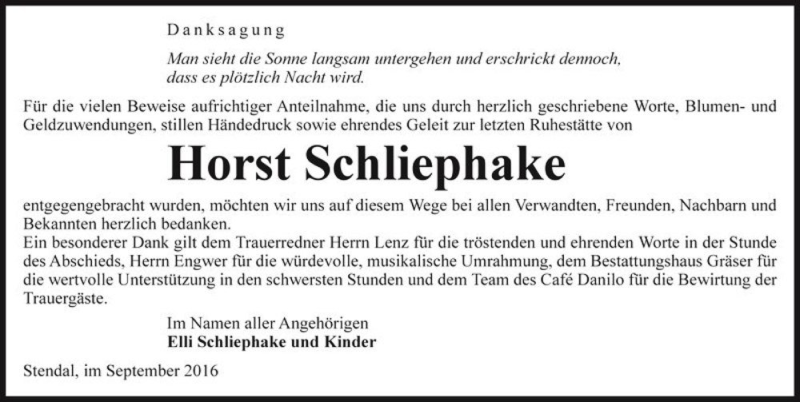 Danksagung

Man sieht die Sonne langsam untergehen und erschrickt dennoch, dass es plötzlich Nacht wird.

Für die vielen Beweise aufrichtiger Anteilnahme, die uns durch herzlich geschriebene Worte, Blumen- und Geldzuwendungen, stillen Händedruck sowie ehrendes Geleit zur letzten Ruhestätte von

Horst Schliephake

entgegengebracht wurden, möchten wir uns auf diesem Wege bei allen Verwandten, Freunden, Nachbarn und Bekannten herzlich bedanken.
Ein besonderer Dank gilt dem Trauerredner Herrn Lenz für die tröstenden und ehrenden Worte in der Stunde des Abschieds, Herrn Engwer für die würdevolle, musikalische Umrahmung, dem Bestattungshaus Gräser für die wertvolle Unterstützung in den schwersten Stunden und dem Team des Café Danilo für die Bewirtung der Trauergäste.

Im Namen aller Angehörigen
Elli Schliephake und Kinder

Stendal, im September 2016